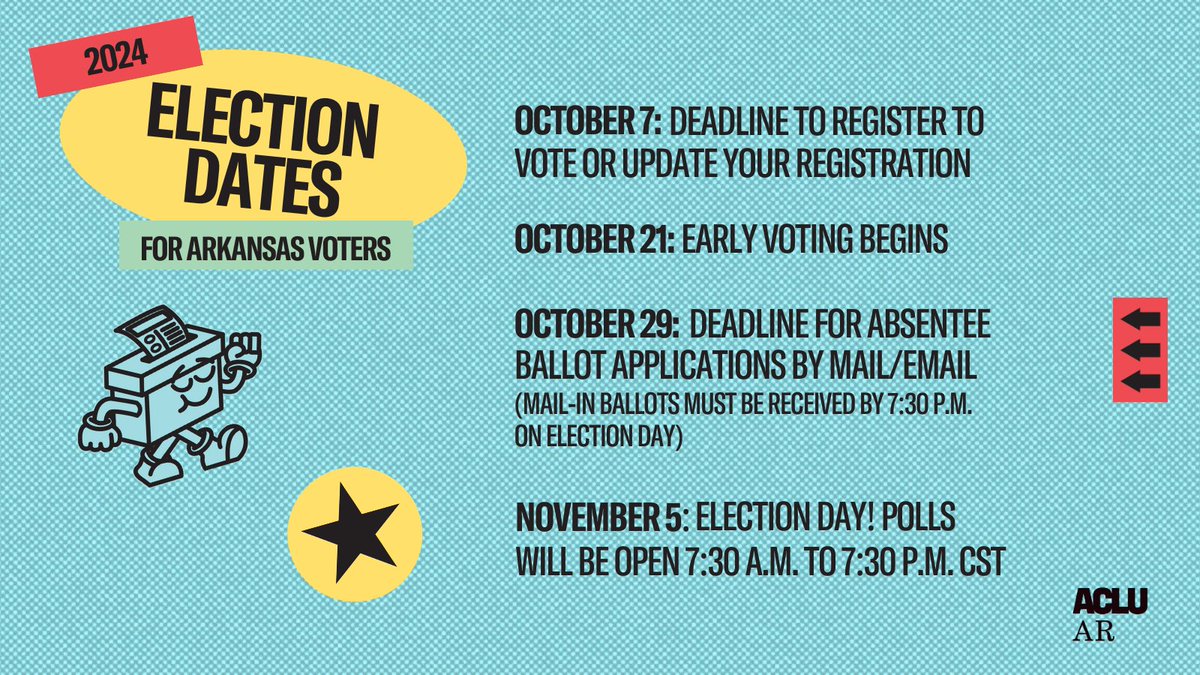 2024

ELECTION DATES

FOR ARKANSAS VOTERS

OCTOBER 7: DEADLINE TO REGISTER TO VOTE OR UPDATE YOUR REGISTRATION

OCTOBER 21: EARLY VOTING BEGINS

OCTOBER 29: DEADLINE FOR ABSENTEE BALLOT APPLICATIONS BY MAIL/EMAIL (MAIL-IN BALLOTS MUST BE RECEIVED BY 7:30 P.M. ON ELECTION DAY)

NOVEMBER 5: ELECTION DAY! POLLS WILL BE OPEN 7:30 A.M. TO 7:30 P.M. CST

ACLU
AR